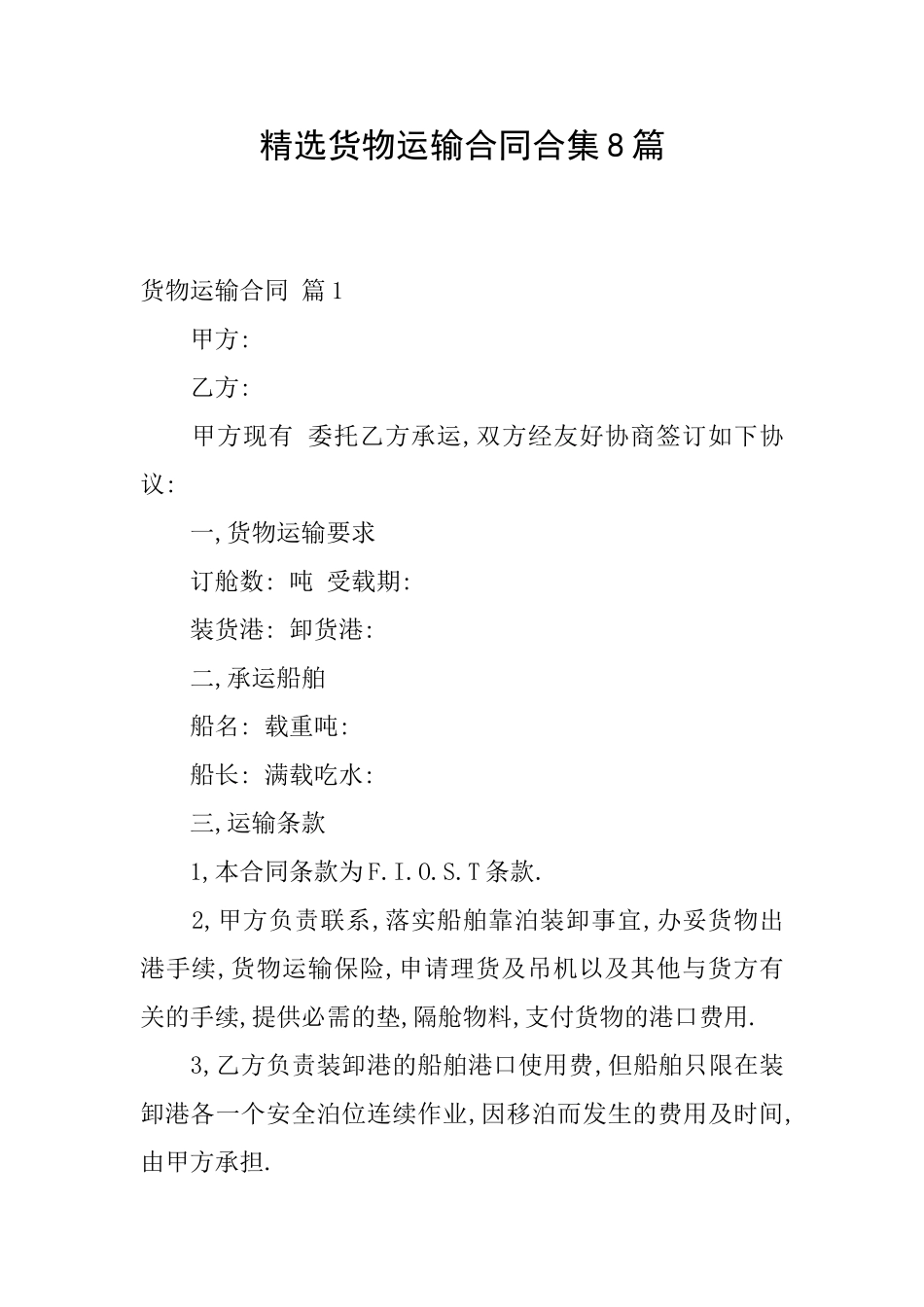 精选货物运输合同合集8篇

货物运输合同 篇1

甲方:

乙方:

甲方现有 委托乙方承运,双方经友好协商签订如下协议:

一,货物运输要求

订舱数: 吨 受载期:

装货港: 卸货港:

二,承运船舶

船名: 载重吨:

船长: 满载吃水:

三,运输条款

1,本合同条款为F.I.O.S.T条款.

2,甲方负责联系,落实船舶靠泊装卸事宜,办妥货物出港手续,货物运输保险,申请理货及吊机以及其他与货方有关的手续,提供必需的垫,隔舱物料,支付货物的港口费用.

3,乙方负责装卸港的船舶港口使用费,但船舶只限在装卸港各一个安全泊位连续作业,因移泊而发生的费用及时间,由甲方承担.